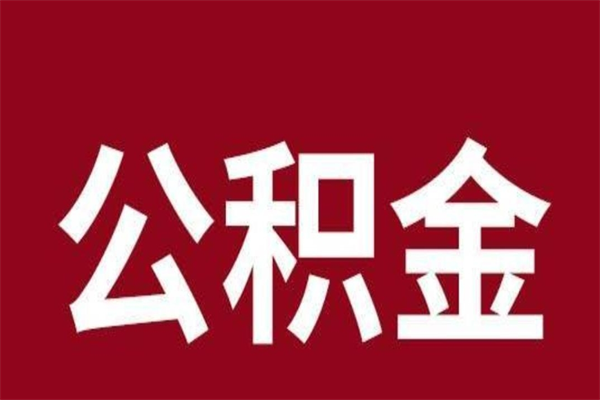 公积金